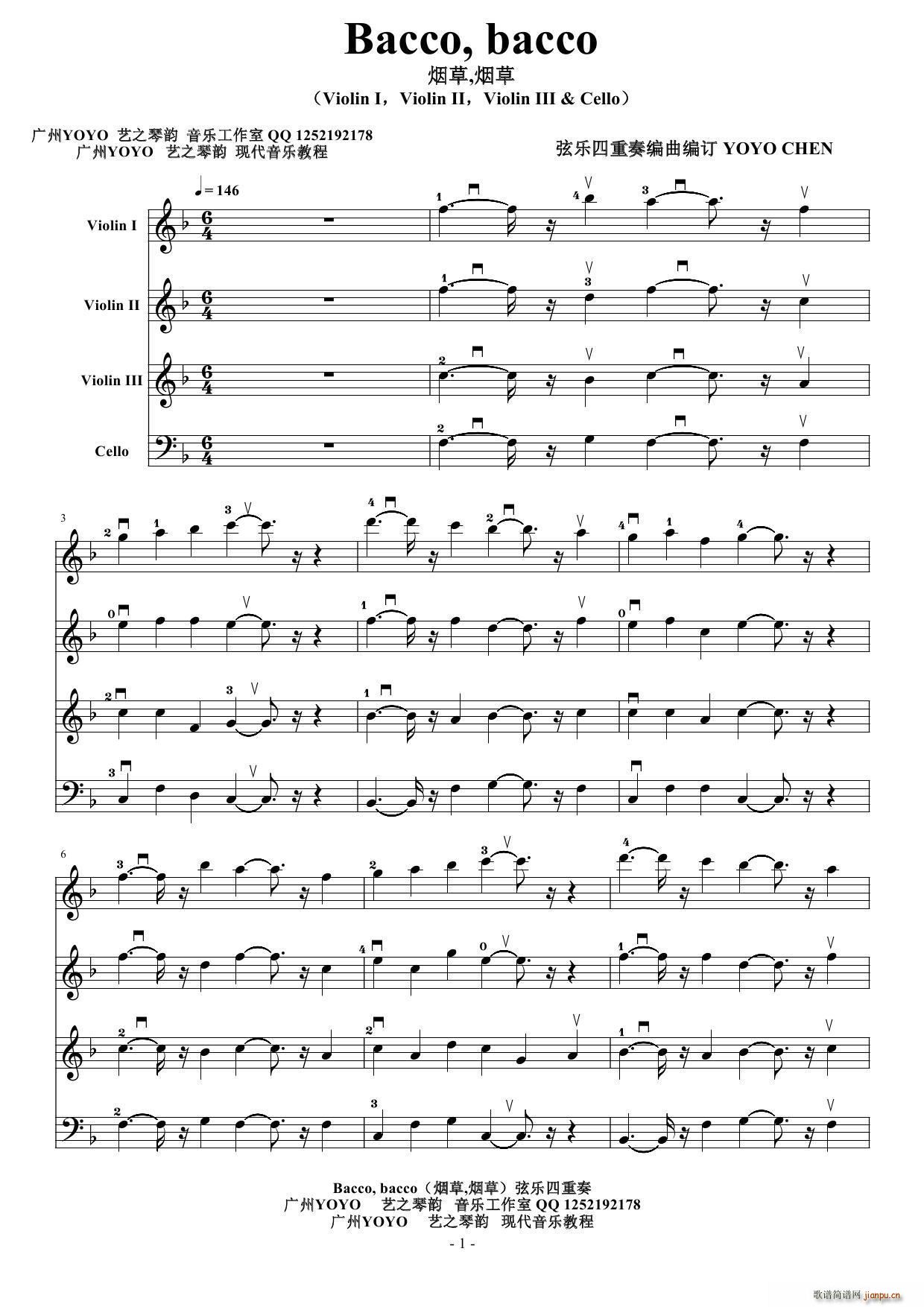 Bacco, bacco

烟草,烟草

（Violin I，Violin II，Violin III & Cello）

广州YOYO 艺之琴韵 音乐工作室 QQ 1252192178
广州YOYO 艺之琴韵 现代音乐教程

弦乐四重奏编曲编订 YOYO CHEN

♩= 146

Violin I

Violin II

Violin III

Cello

3

6

Bacco, bacco（烟草,烟草）弦乐四重奏
广州YOYO 艺之琴韵 音乐工作室 QQ 1252192178
广州YOYO 艺之琴韵 现代音乐教程

- 1 -

歌谱简谱网 jianpu.cn